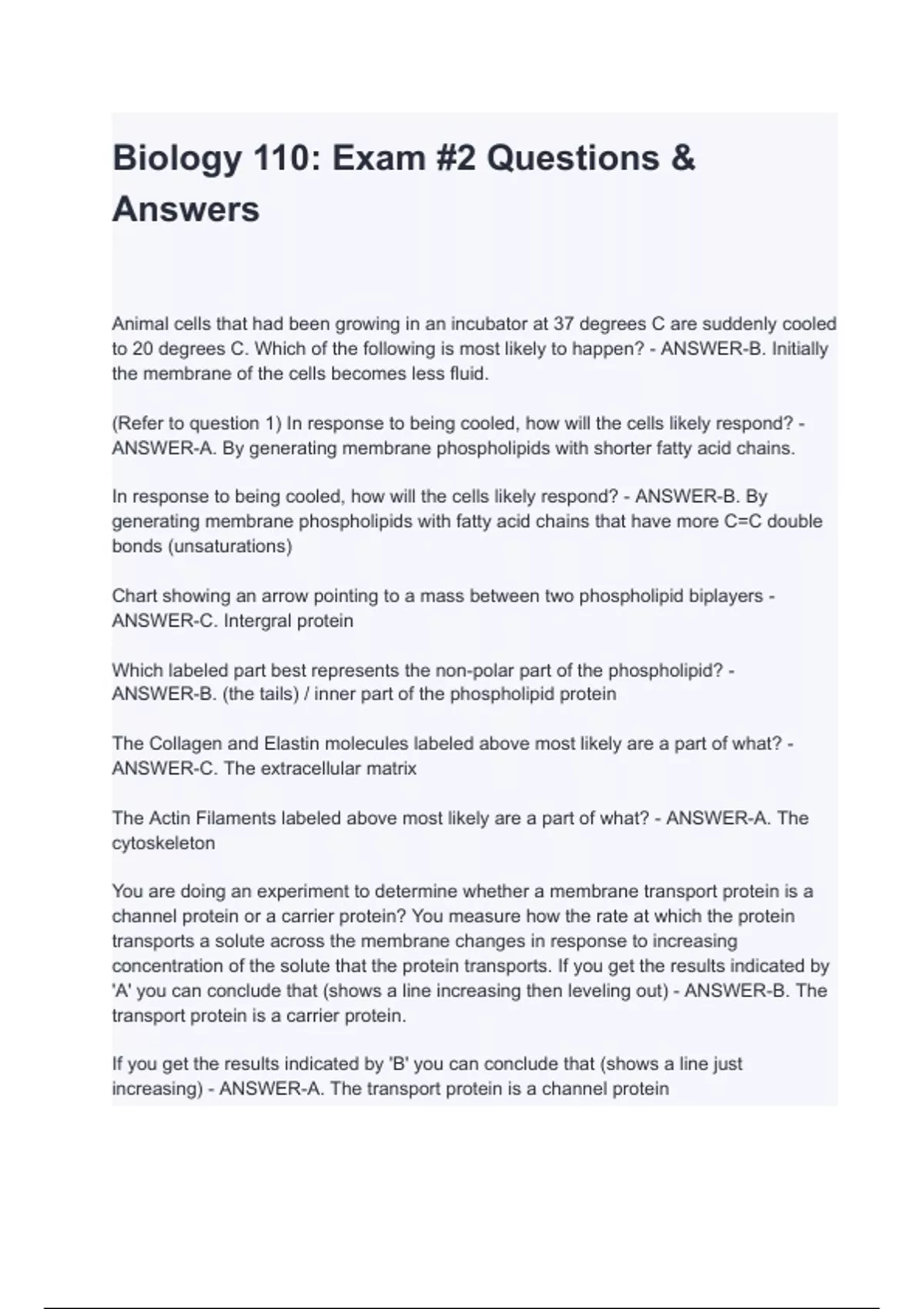 Biology 110: Exam #2 Questions & Answers

Animal cells that had been growing in an incubator at 37 degrees C are suddenly cooled to 20 degrees C. Which of the following is most likely to happen? - ANSWER-B. Initially the membrane of the cells becomes less fluid.

(Refer to question 1) In response to being cooled, how will the cells likely respond? - ANSWER-A. By generating membrane phospholipids with shorter fatty acid chains.

In response to being cooled, how will the cells likely respond? - ANSWER-B. By generating membrane phospholipids with fatty acid chains that have more C=C double bonds (unsaturations)

Chart showing an arrow pointing to a mass between two phospholipid biplayers - ANSWER-C. Intergral protein

Which labeled part best represents the non-polar part of the phospholipid? - ANSWER-B. (the tails) / inner part of the phospholipid protein

The Collagen and Elastin molecules labeled above most likely are a part of what? - ANSWER-C. The extracellular matrix

The Actin Filaments labeled above most likely are a part of what? - ANSWER-A. The cytoskeleton

You are doing an experiment to determine whether a membrane transport protein is a channel protein or a carrier protein? You measure how the rate at which the protein transports a solute across the membrane changes in response to increasing concentration of the solute that the protein transports. If you get the results indicated by 'A' you can conclude that (shows a line increasing then leveling out) - ANSWER-B. The transport protein is a carrier protein.

If you get the results indicated by 'B' you can conclude that (shows a line just increasing) - ANSWER-A. The transport protein is a channel protein